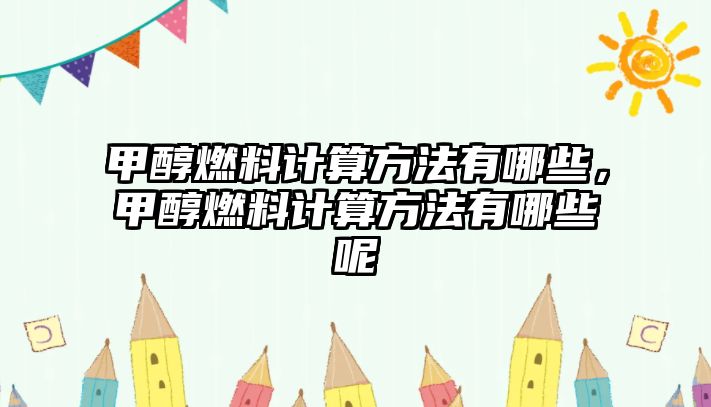 甲醇燃料计算方法有哪些，甲醇燃料计算方法有哪些呢